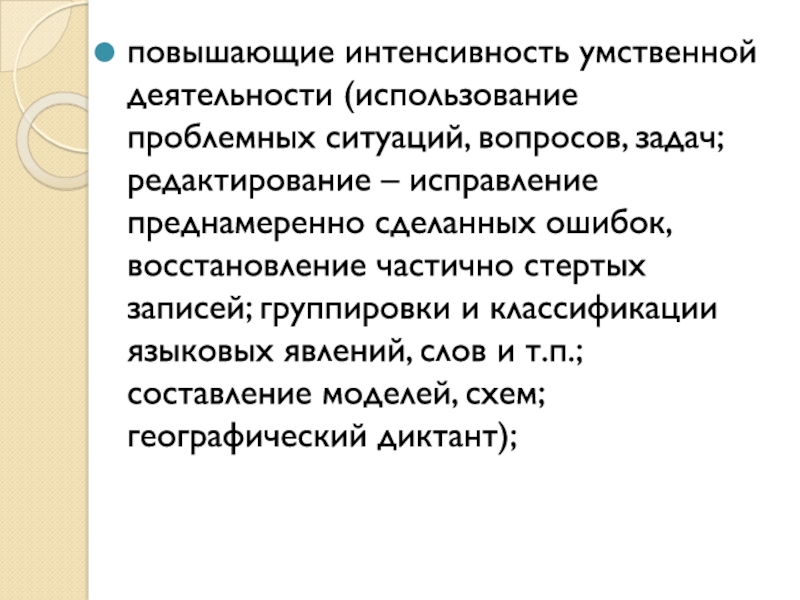 повышающие интенсивность умственной деятельности (использование проблемных ситуаций, вопросов, задач; редактирование – исправление преднамеренно сделанных ошибок, восстановление частично стертых записей; группировки и классификации языковых явлений, слов и т.п.; составление моделей, схем; географический диктант);